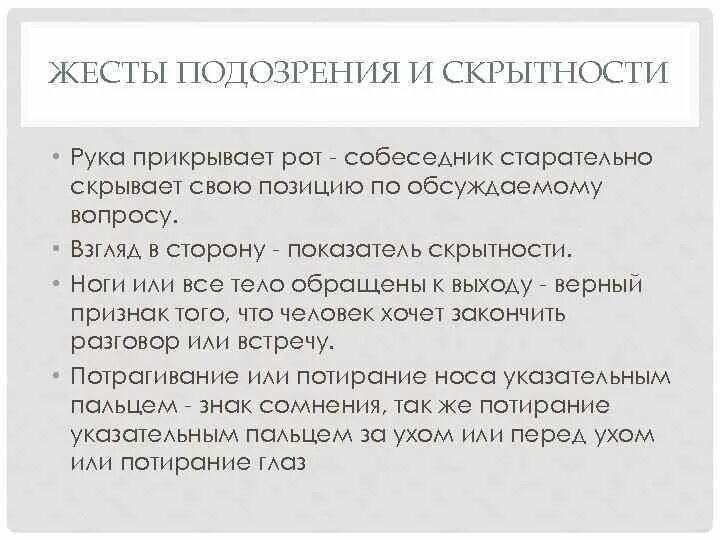 ЖЕСТЫ ПОДОЗРЕНИЯ И СКРЫТНОСТИ

• Рука прикрывает рот - собеседник старательно скрывает свою позицию по обсуждаемому вопросу.
• Взгляд в сторону - показатель скрытности.
• Ноги или все тело обращены к выходу - верный признак того, что человек хочет закончить разговор или встречу.
• Потрагивание или потирание носа указательным пальцем - знак сомнения, так же потирание указательным пальцем за ухом или перед ухом или потирание глаз